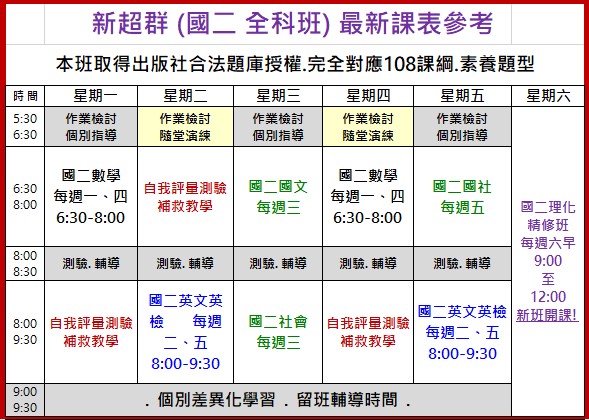 新超群 (國二 全科班) 最新課表參考

本班取得出版社合法題庫授權.完全對應108課綱.素養題型

| 時間 | 星期一 | 星期二 | 星期三 | 星期四 | 星期五 | 星期六 |
|---|---|---|---|---|---|---|
| 5:30 6:30 | 作業檢討 個別指導 | 作業檢討 隨堂演練 | 作業檢討 個別指導 | 作業檢討 隨堂演練 | 作業檢討 個別指導 | 國二理化 精修班 每週六早 9:00 至 12:00 新班開課! |
| 6:30 8:00 | 國二數學 每週一、四 6:30-8:00 | 自我評量測驗 補救教學 | 國二國文 每週三 | 國二數學 每週一、四 6:30-8:00 | 國二國社 每週五 | |
| 8:00 8:30 | 測驗. 輔導 | 測驗. 輔導 | 測驗. 輔導 | 測驗. 輔導 | 測驗. 輔導 | |
| 8:00 9:30 | 自我評量測驗 補救教學 | 國二英文英檢 每週二、五 8:00-9:30 | 國二社會 每週三 | 自我評量測驗 補救教學 | 國二英文英檢 每週二、五 8:00-9:30 | |
| 9:00 9:30 | . 個別差異化學習 . 留班輔導時間 . | | | | | |